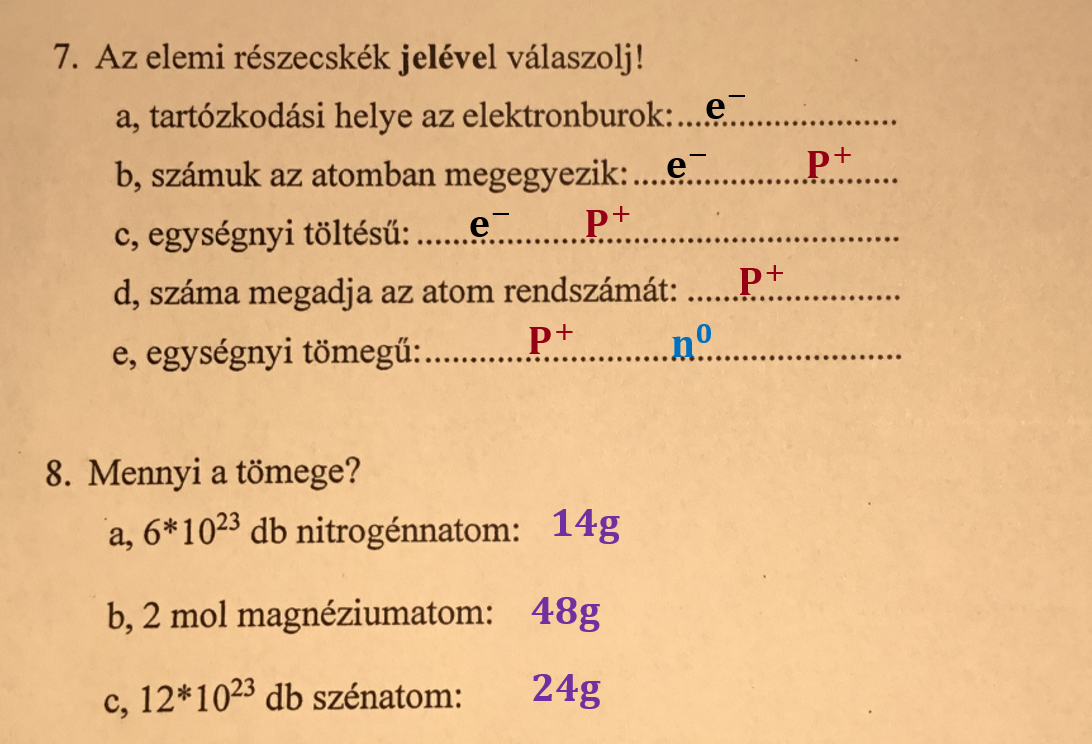 7. Az elemi részecskék jelével válaszolj!

a, tartózkodási helye az elektronburok: $e^-$

b, számuk az atomban megegyezik: $e^-$ $P^+$

c, egységnyi töltésű: $e^-$ $P^+$

d, száma megadja az atom rendszámát: $P^+$

e, egységnyi tömegű: $P^+$ $n^0$

8. Mennyi a tömege?

a, $6*10^{23}$ db nitrogénnatom: 14g

b, 2 mol magnéziumatom: 48g

c, $12*10^{23}$ db szénatom: 24g